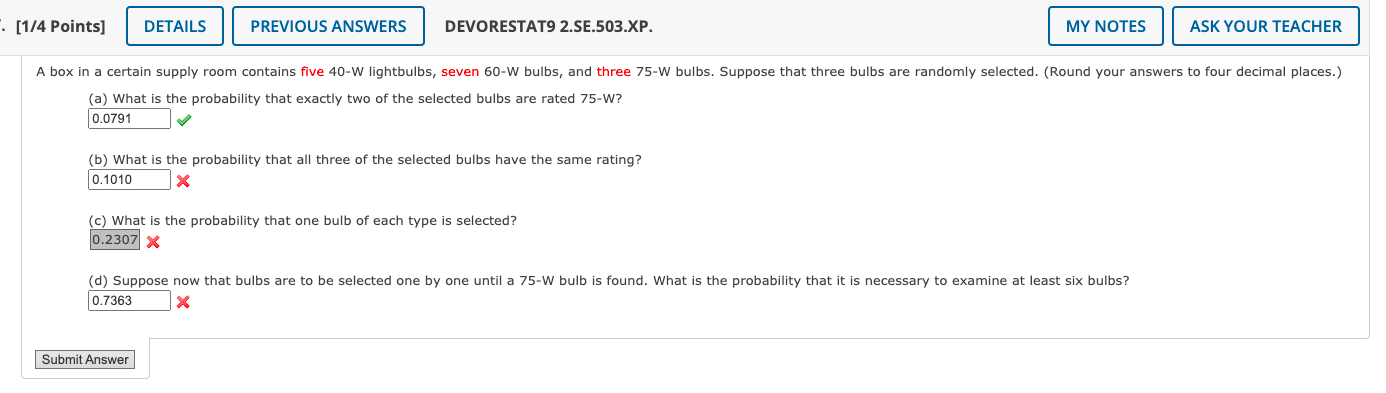 . [1/4 Points] DETAILS PREVIOUS ANSWERS DEVORESTAT9 2.SE.503.XP. MY NOTES ASK YOUR TEACHER

A box in a certain supply room contains five 40-W lightbulbs, seven 60-W bulbs, and three 75-W bulbs. Suppose that three bulbs are randomly selected. (Round your answers to four decimal places.)

(a) What is the probability that exactly two of the selected bulbs are rated 75-W?
0.0791

(b) What is the probability that all three of the selected bulbs have the same rating?
0.1010

(c) What is the probability that one bulb of each type is selected?
0.2307

(d) Suppose now that bulbs are to be selected one by one until a 75-W bulb is found. What is the probability that it is necessary to examine at least six bulbs?
0.7363

Submit Answer